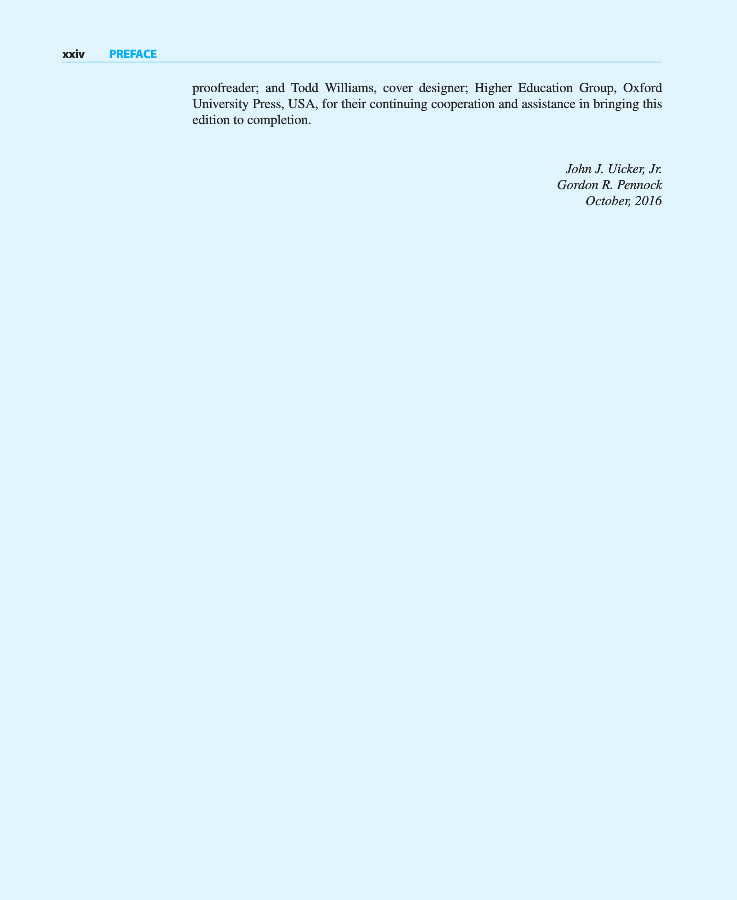 xxiv PREFACE

proofreader; and Todd Williams, cover designer; Higher Education Group, Oxford University Press, USA, for their continuing cooperation and assistance in bringing this edition to completion.

John J. Uicker, Jr.
Gordon R. Pennock
October, 2016